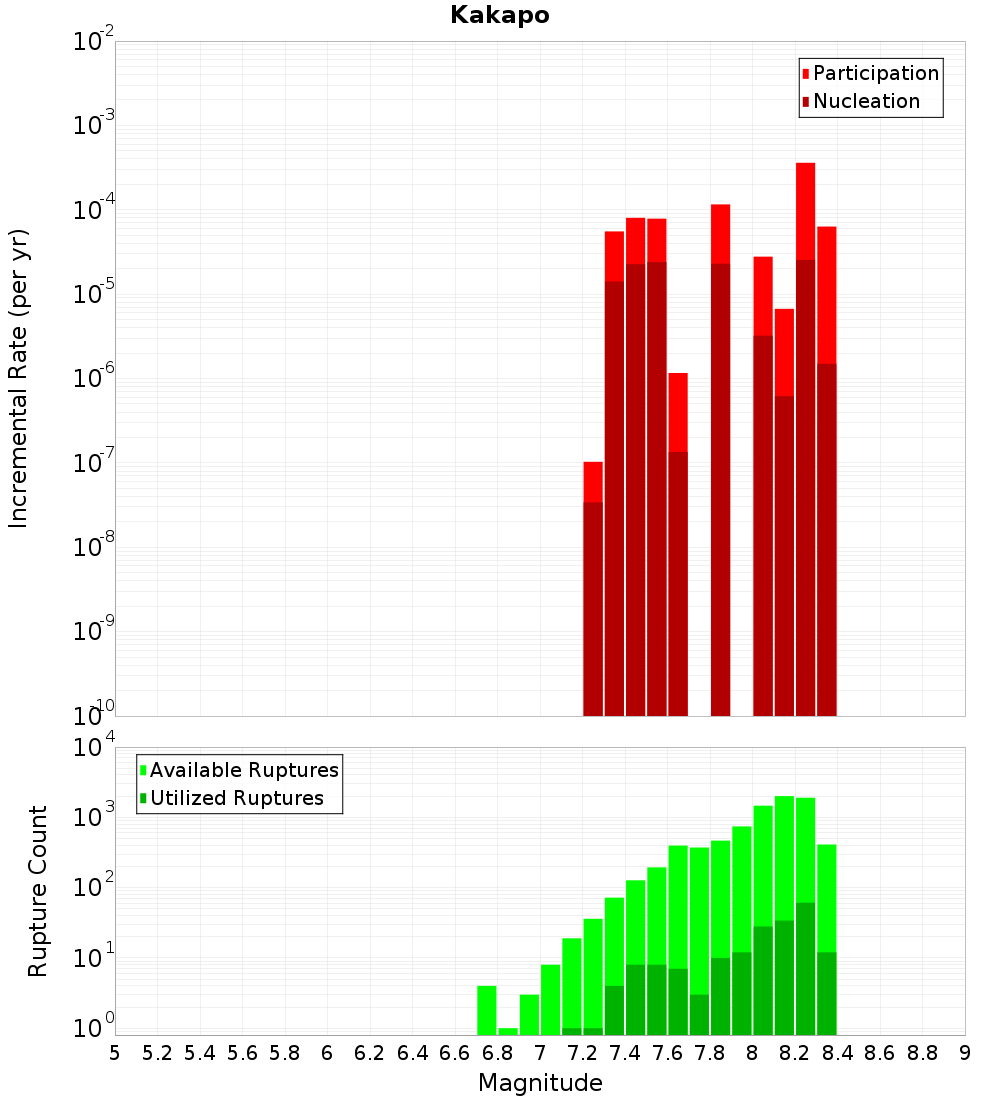 Kakapo

Participation
Nucleation

Incremental Rate (per yr)

$10^{-2}$
$10^{-3}$
$10^{-4}$
$10^{-5}$
$10^{-6}$
$10^{-7}$
$10^{-8}$
$10^{-9}$
$10^{-10}$

Available Ruptures
Utilized Ruptures

Rupture Count

$10^{4}$
$10^{3}$
$10^{2}$
$10^{1}$
$10^{0}$

5 5.2 5.4 5.6 5.8 6 6.2 6.4 6.6 6.8 7 7.2 7.4 7.6 7.8 8 8.2 8.4 8.6 8.8 9

Magnitude